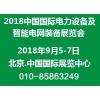 2018中国国际电力设备及智能电网装备展览会

2018年9月5-7日
北京.中国国际展览中心
010-85863249